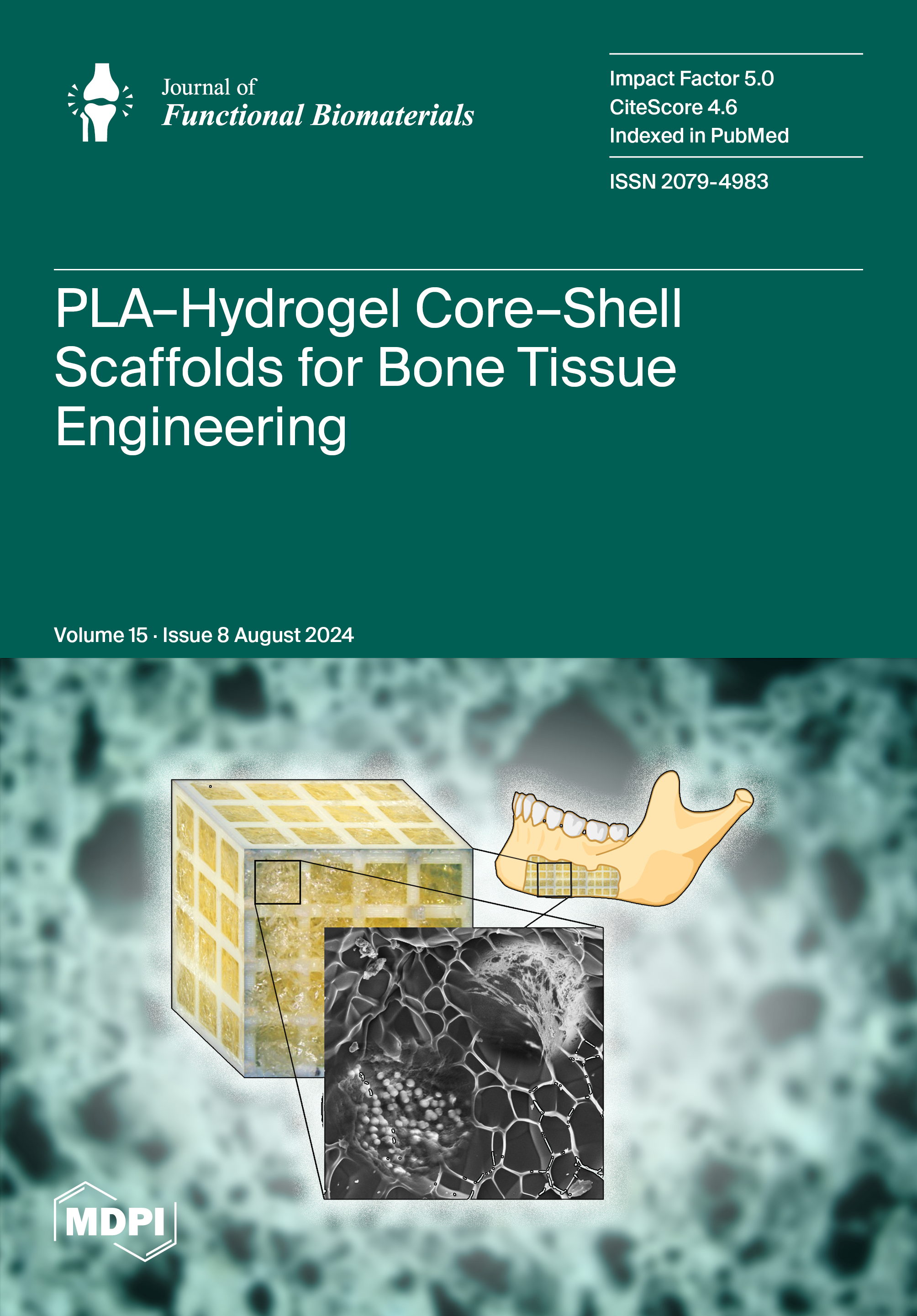 Journal of
Functional Biomaterials

Impact Factor 5.0
CiteScore 4.6
Indexed in PubMed

ISSN 2079-4983

PLA–Hydrogel Core–Shell Scaffolds for Bone Tissue Engineering

Volume 15 · Issue 8 August 2024

MDPI